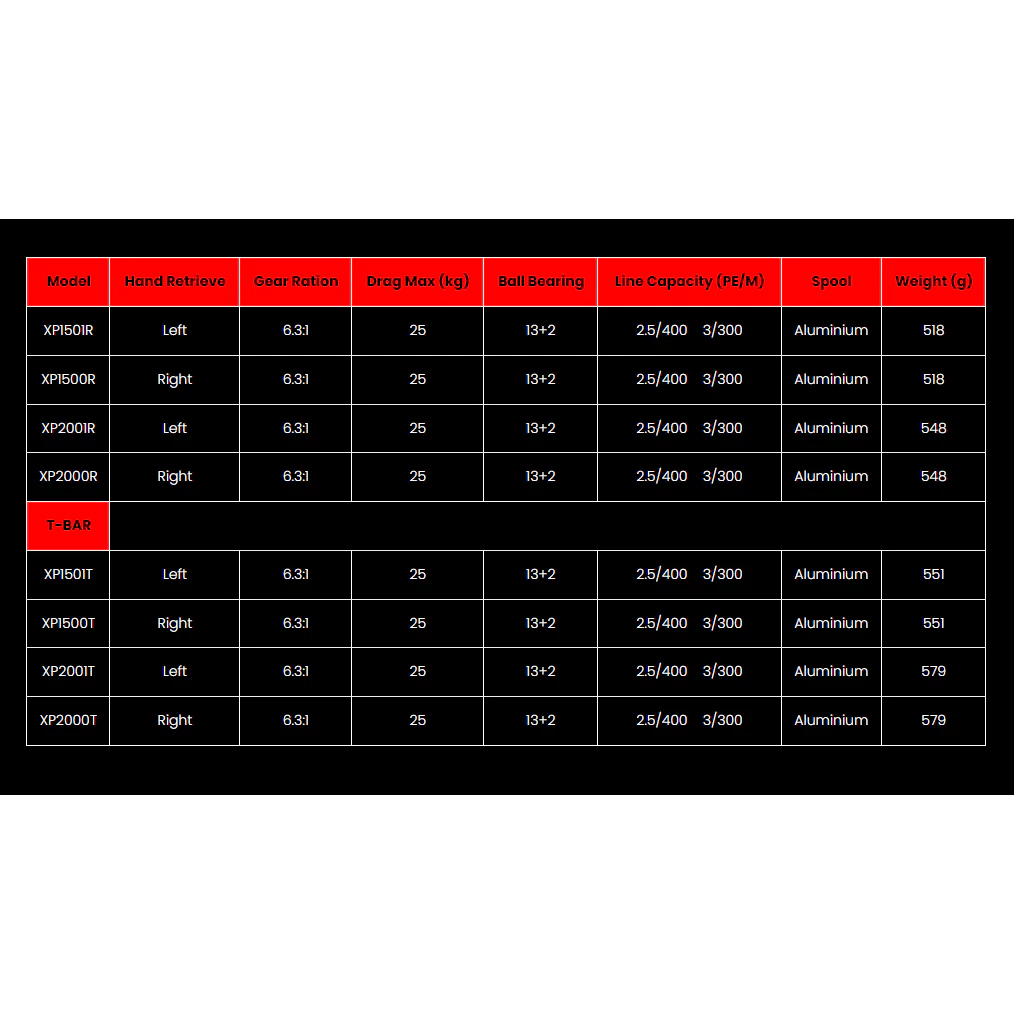 | Model | Hand Retrieve | Gear Ration | Drag Max (kg) | Ball Bearing | Line Capacity (PE/M) | Spool | Weight (g) |
|---|---|---|---|---|---|---|---|
| XP1501R | Left | 6.3:1 | 25 | 13+2 | 2.5/400 3/300 | Aluminium | 518 |
| XP1500R | Right | 6.3:1 | 25 | 13+2 | 2.5/400 3/300 | Aluminium | 518 |
| XP2001R | Left | 6.3:1 | 25 | 13+2 | 2.5/400 3/300 | Aluminium | 548 |
| XP2000R | Right | 6.3:1 | 25 | 13+2 | 2.5/400 3/300 | Aluminium | 548 |
| T-BAR | | | | | | | |
| XP1501T | Left | 6.3:1 | 25 | 13+2 | 2.5/400 3/300 | Aluminium | 551 |
| XP1500T | Right | 6.3:1 | 25 | 13+2 | 2.5/400 3/300 | Aluminium | 551 |
| XP2001T | Left | 6.3:1 | 25 | 13+2 | 2.5/400 3/300 | Aluminium | 579 |
| XP2000T | Right | 6.3:1 | 25 | 13+2 | 2.5/400 3/300 | Aluminium | 579 |